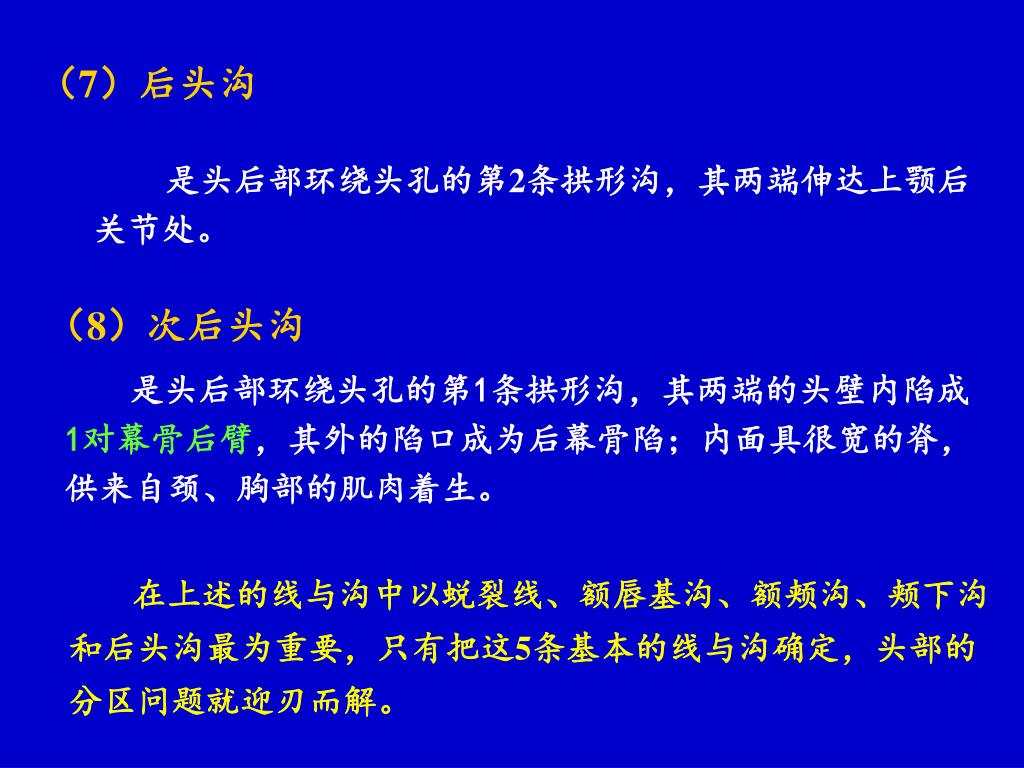 （7）后头沟

是头后部环绕头孔的第2条拱形沟，其两端伸达上颚后关节处。

（8）次后头沟

是头后部环绕头孔的第1条拱形沟，其两端的头壁内陷成1对幕骨后臂，其外的陷口成为后幕骨陷；内面具很宽的脊，供来自颈、胸部的肌肉着生。

在上述的线与沟中以蜕裂线、额唇基沟、额颊沟、颊下沟和后头沟最为重要，只有把这5条基本的线与沟确定，头部的分区问题就迎刃而解。